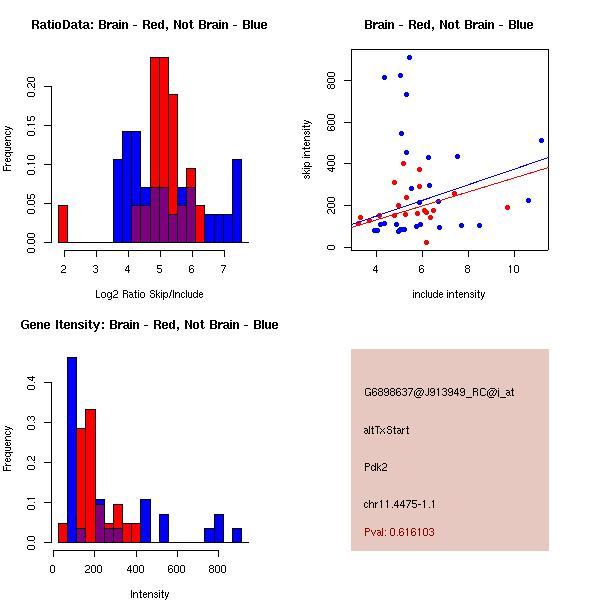 RatioData: Brain - Red, Not Brain - Blue

Frequency

0.00 0.05 0.10 0.15 0.20

2 3 4 5 6 7

Log2 Ratio Skip/Include

Brain - Red, Not Brain - Blue

skip intensity

0 200 400 600 800

4 6 8 10

include intensity

Gene Itensity: Brain - Red, Not Brain - Blue

Frequency

0.0 0.1 0.2 0.3 0.4

0 200 400 600 800

Intensity

G6898637@J913949_RC@i_at

altTxStart

Pdk2

chr11.4475-1.1

Pval: 0.616103